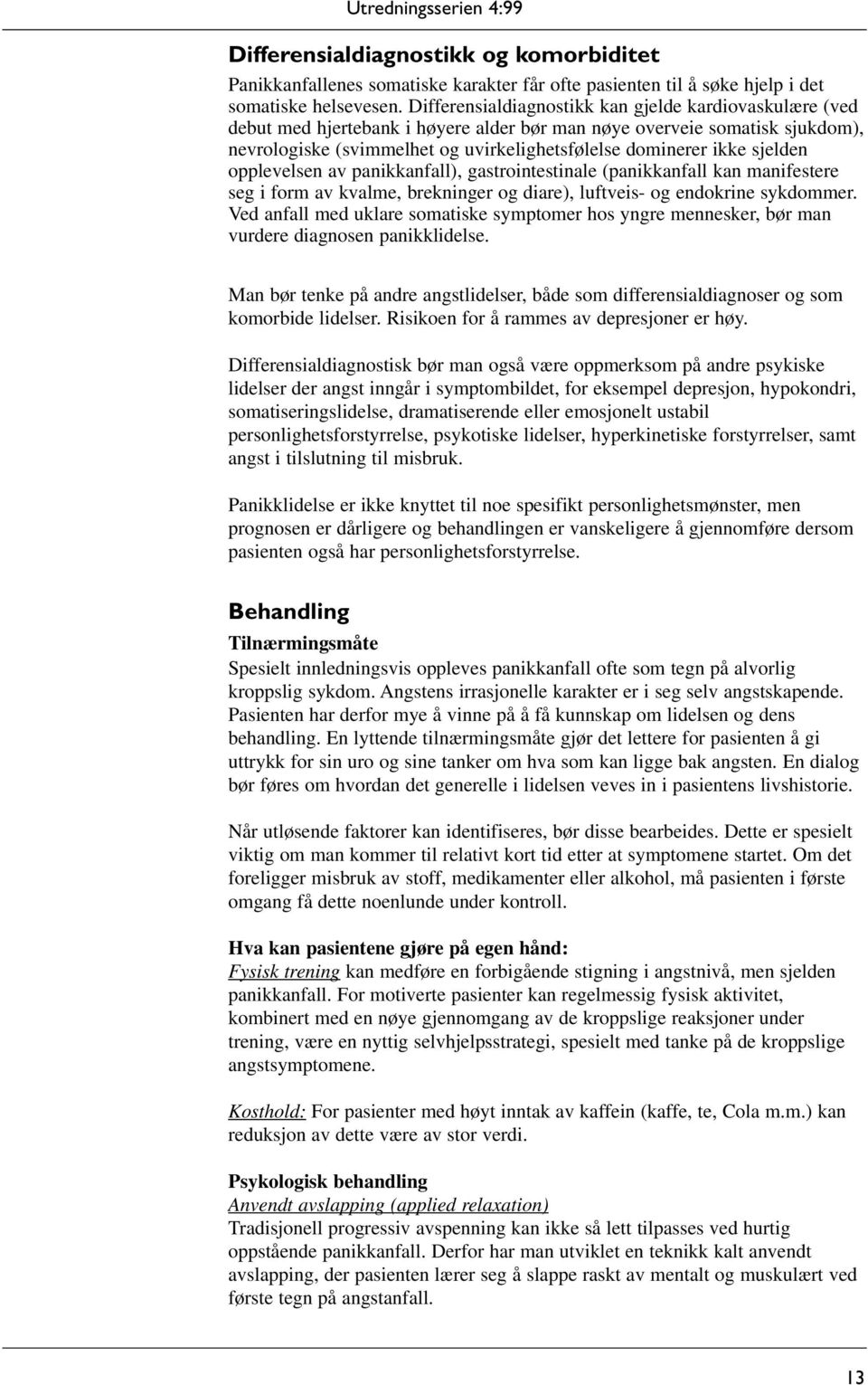 Utredningsserien 4:99

Differensialdiagnostikk og komorbiditet

Panikkanfallenes somatiske karakter får ofte pasienten til å søke hjelp i det somatiske helsevesen. Differensialdiagnostikk kan gjelde kardiovaskulære (ved debut med hjertebank i høyere alder bør man nøye overveie somatisk sjukdom), nevrologiske (svimmelhet og uvirkelighetsfølelse dominerer ikke sjelden opplevelsen av panikkanfall), gastrointestinale (panikkanfall kan manifestere seg i form av kvalme, brekninger og diare), luftveis- og endokrine sykdommer. Ved anfall med uklare somatiske symptomer hos yngre mennesker, bør man vurdere diagnosen panikklidelse.

Man bør tenke på andre angstlidelser, både som differensialdiagnoser og som komorbide lidelser. Risikoen for å rammes av depresjoner er høy.

Differensialdiagnostisk bør man også være oppmerksom på andre psykiske lidelser der angst inngår i symptombildet, for eksempel depresjon, hypokondri, somatiseringslidelse, dramatiserende eller emosjonelt ustabil personlighetsforstyrrelse, psykotiske lidelser, hyperkinetiske forstyrrelser, samt angst i tilslutning til misbruk.

Panikklidelse er ikke knyttet til noe spesifikt personlighetsmønster, men prognosen er dårligere og behandlingen er vanskeligere å gjennomføre dersom pasienten også har personlighetsforstyrrelse.

Behandling

Tilnærmingsmåte

Spesielt innledningsvis oppleves panikkanfall ofte som tegn på alvorlig kroppslig sykdom. Angstens irrasjonelle karakter er i seg selv angstskapende. Pasienten har derfor mye å vinne på å få kunnskap om lidelsen og dens behandling. En lyttende tilnærmingsmåte gjør det lettere for pasienten å gi uttrykk for sin uro og sine tanker om hva som kan ligge bak angsten. En dialog bør føres om hvordan det generelle i lidelsen veves in i pasientens livshistorie.

Når utløsende faktorer kan identifiseres, bør disse bearbeides. Dette er spesielt viktig om man kommer til relativt kort tid etter at symptomene startet. Om det foreligger misbruk av stoff, medikamenter eller alkohol, må pasienten i første omgang få dette noenlunde under kontroll.

Hva kan pasientene gjøre på egen hånd:

Fysisk trening kan medføre en forbigående stigning i angstnivå, men sjelden panikkanfall. For motiverte pasienter kan regelmessig fysisk aktivitet, kombinert med en nøye gjennomgang av de kroppslige reaksjoner under trening, være en nyttig selvhjelpsstrategi, spesielt med tanke på de kroppslige angstsymptomene.

Kosthold: For pasienter med høyt inntak av kaffein (kaffe, te, Cola m.m.) kan reduksjon av dette være av stor verdi.

Psykologisk behandling

Anvendt avslapping (applied relaxation)

Tradisjonell progressiv avspenning kan ikke så lett tilpasses ved hurtig oppstående panikkanfall. Derfor har man utviklet en teknikk kalt anvendt avslapping, der pasienten lærer seg å slappe raskt av mentalt og muskulært ved første tegn på angstanfall.

13